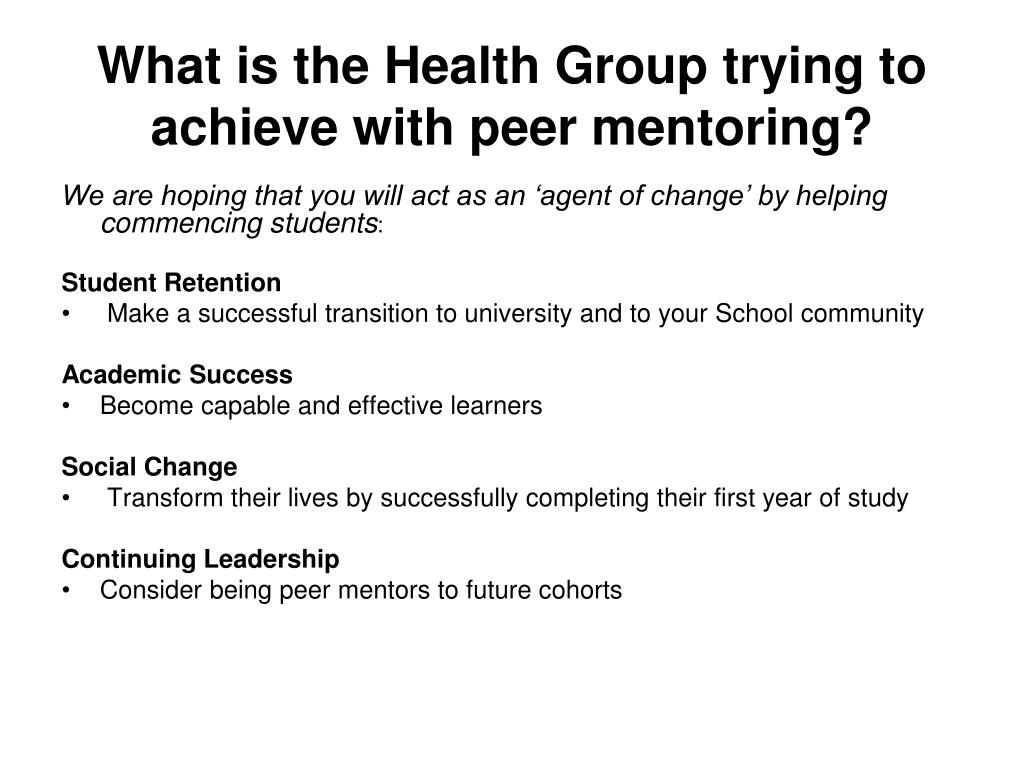 What is the Health Group trying to achieve with peer mentoring?

We are hoping that you will act as an ‘agent of change’ by helping commencing students:

Student Retention
• Make a successful transition to university and to your School community

Academic Success
• Become capable and effective learners

Social Change
• Transform their lives by successfully completing their first year of study

Continuing Leadership
• Consider being peer mentors to future cohorts